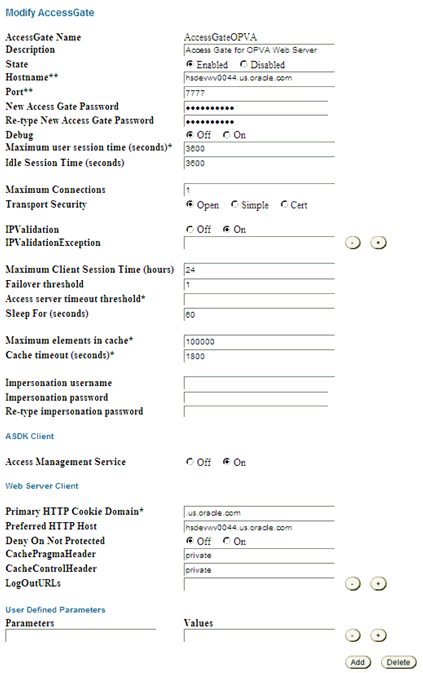 Modify AccessGate

AccessGate Name AccessGateOPVA
Description Access Gate for OPVA Web Server
State Enabled Disabled
Hostname** hsdevwv0044.us.oracle.com
Port** 7777
New Access Gate Password ••••••••••
Re-type New Access Gate Password ••••••••••
Debug Off On
Maximum user session time (seconds)* 3600
Idle Session Time (seconds) 3600

Maximum Connections 1
Transport Security Open Simple Cert

IPValidation Off On
IPValidationException - +

Maximum Client Session Time (hours) 24
Failover threshold 1
Access server timeout threshold*
Sleep For (seconds) 60

Maximum elements in cache* 100000
Cache timeout (seconds)* 1800

Impersonation username
Impersonation password
Re-type impersonation password

ASDK Client

Access Management Service Off On

Web Server Client

Primary HTTP Cookie Domain* .us.oracle.com
Preferred HTTP Host hsdevwv0044.us.oracle.com
Deny On Not Protected Off On
CachePragmaHeader private
CacheControlHeader private
LogOutURLs - +

User Defined Parameters

Parameters Values
- +

Add Delete